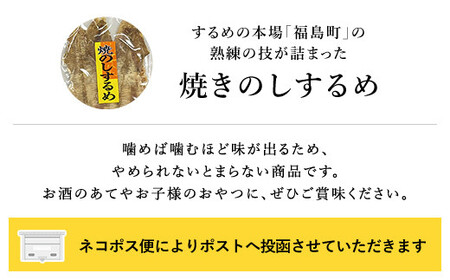 焼のしするめ

するめの本場「福島町」の
熟練の技が詰まった
焼きのしするめ

噛めば噛むほど味が出るため、
やめられないとまらない商品です。
お酒のあてやお子様のおやつに、ぜひご賞味ください。

ネコポス便によりポストへ投函させていただきます